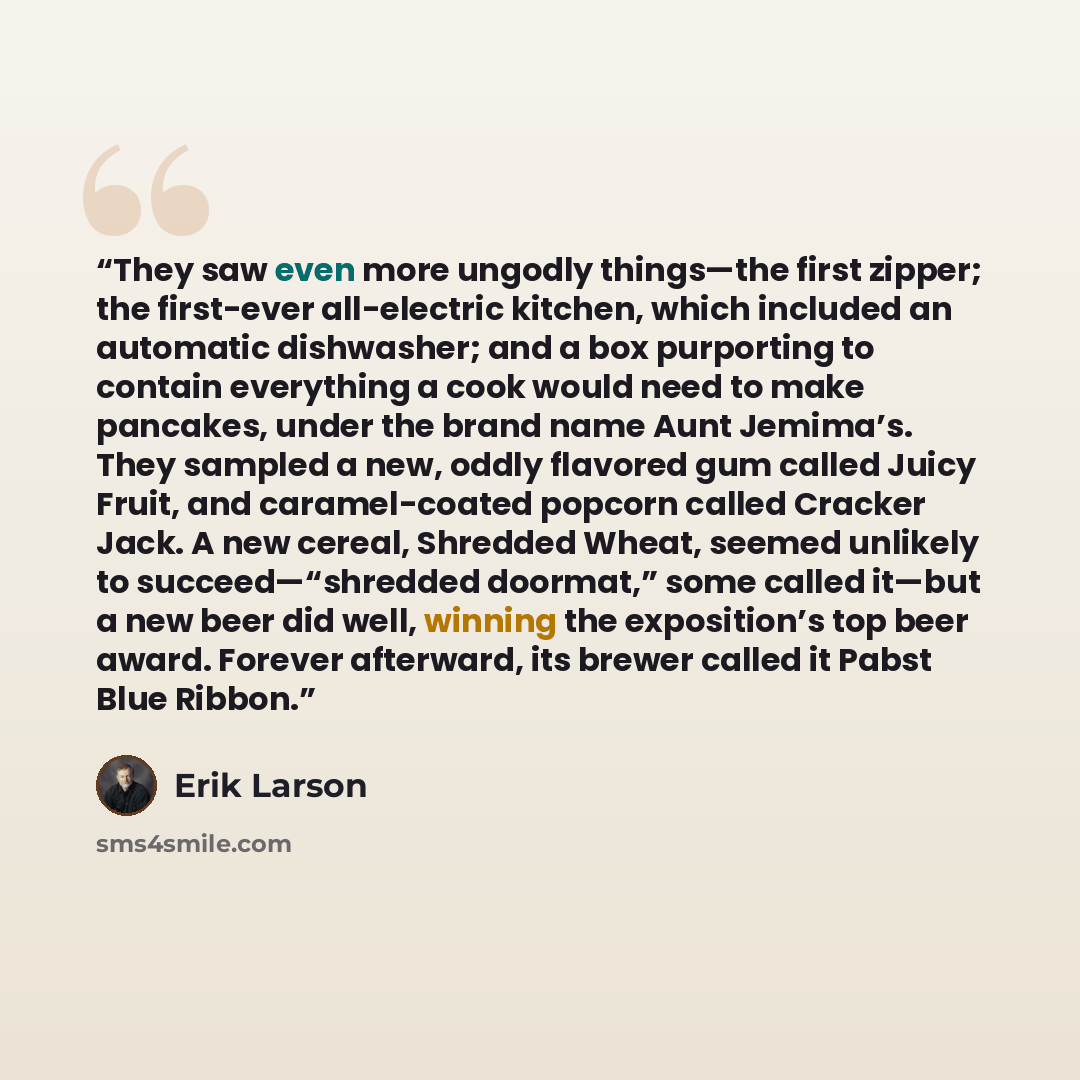 "They saw even more ungodly things—the first zipper; the first-ever all-electric kitchen, which included an automatic dishwasher; and a box purporting to contain everything a cook would need to make pancakes, under the brand name Aunt Jemima's. They sampled a new, oddly flavored gum called Juicy Fruit, and caramel-coated popcorn called Cracker Jack. A new cereal, Shredded Wheat, seemed unlikely to succeed—"shredded doormat," some called it—but a new beer did well, winning the exposition's top beer award. Forever afterward, its brewer called it Pabst Blue Ribbon."

Erik Larson

sms4smile.com